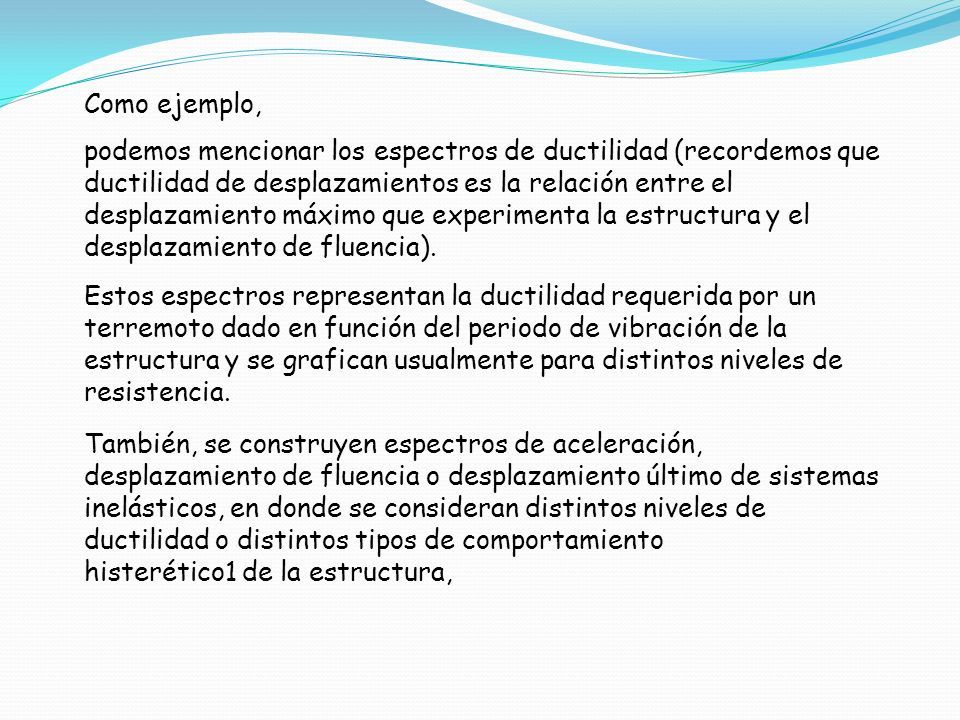 Como ejemplo,

podemos mencionar los espectros de ductilidad (recordemos que ductilidad de desplazamientos es la relación entre el desplazamiento máximo que experimenta la estructura y el desplazamiento de fluencia).

Estos espectros representan la ductilidad requerida por un terremoto dado en función del periodo de vibración de la estructura y se grafican usualmente para distintos niveles de resistencia.

También, se construyen espectros de aceleración, desplazamiento de fluencia o desplazamiento último de sistemas inelásticos, en donde se consideran distintos niveles de ductilidad o distintos tipos de comportamiento histerético1 de la estructura,